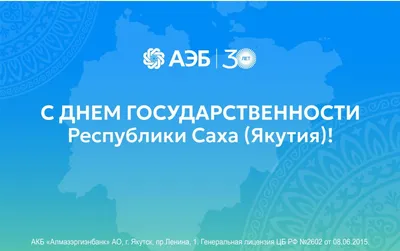 АЭБ | 30 ЛЕТ

С ДНЕМ ГОСУДАРСТВЕННОСТИ
Республики Саха (Якутия)!

АКБ «Алмазэргиэнбанк» АО, г. Якутск, пр.Ленина, 1. Генеральная лицензия ЦБ РФ №2602 от 08.06.2015.